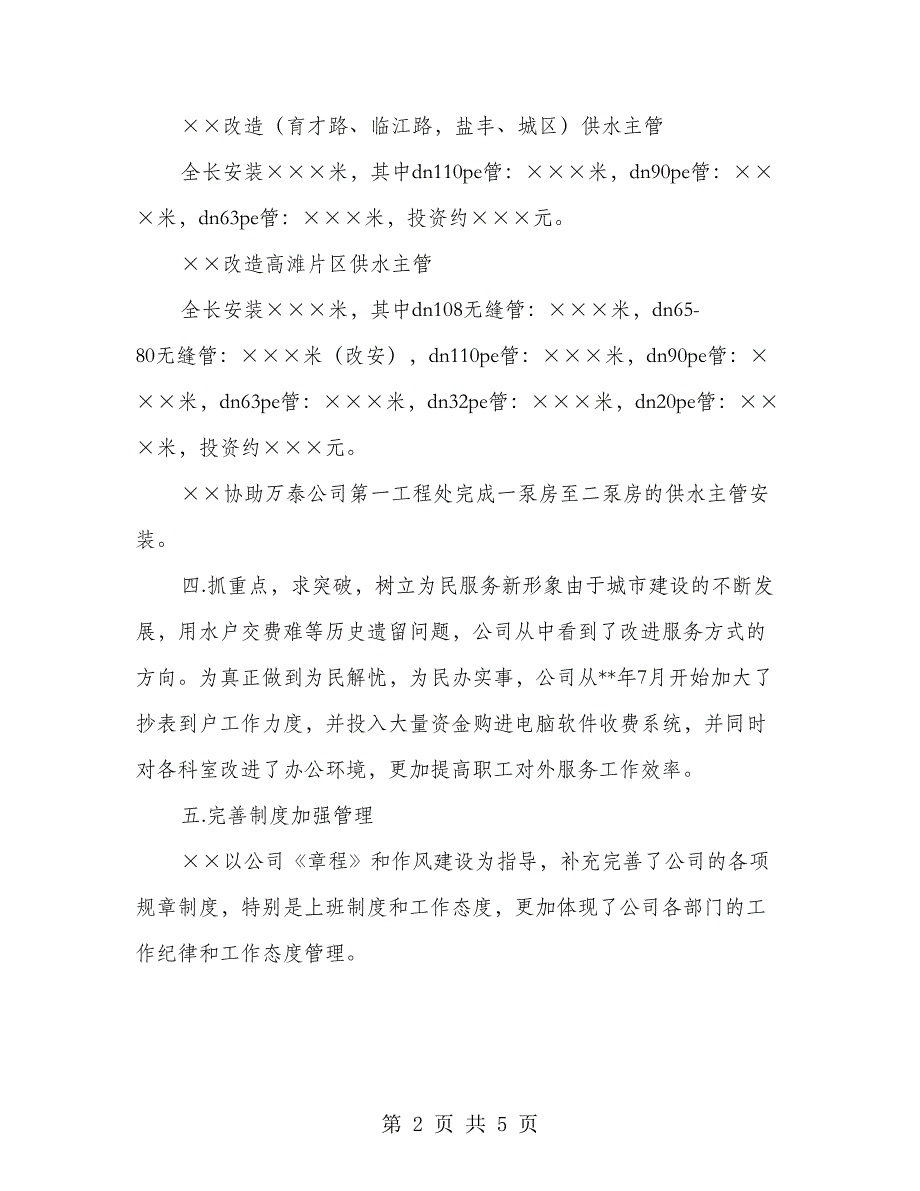 ××改造（育才路、临江路，盐丰、城区）供水主管

全长安装×××米，其中dn110pe管：×××米，dn90pe管：×××米，dn63pe管：×××米，投资约×××元。

××改造高滩片区供水主管

全长安装×××米，其中dn108无缝管：×××米，dn65-80无缝管：×××米（改安），dn110pe管：×××米，dn90pe管：×××米，dn63pe管：×××米，dn32pe管：×××米，dn20pe管：×××米，投资约×××元。

××协助万泰公司第一工程处完成一泵房至二泵房的供水主管安装。

四.抓重点，求突破，树立为民服务新形象由于城市建设的不断发展，用水户交费难等历史遗留问题，公司从中看到了改进服务方式的方向。为真正做到为民解忧，为民办实事，公司从**年7月开始加大了抄表到户工作力度，并投入大量资金购进电脑软件收费系统，并同时对各科室改进了办公环境，更加提高职工对外服务工作效率。

五.完善制度加强管理

××以公司《章程》和作风建设为指导，补充完善了公司的各项规章制度，特别是上班制度和工作态度，更加体现了公司各部门的工作纪律和工作态度管理。

第 2 页 共 5 页